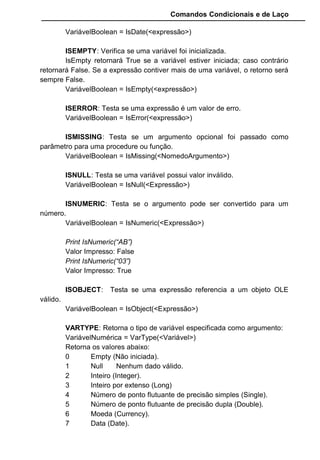 Comandos Condicionais e de Laço

VariávelBoolean = IsDate(<expressão>)

ISEMPTY: Verifica se uma variável foi inicializada.
IsEmpty retornará True se a variável estiver iniciada; caso contrário retornará False. Se a expressão contiver mais de uma variável, o retorno será sempre False.
VariávelBoolean = IsEmpty(<expressão>)

ISERROR: Testa se uma expressão é um valor de erro.
VariávelBoolean = IsError(<expressão>)

ISMISSING: Testa se um argumento opcional foi passado como parâmetro para uma procedure ou função.
VariávelBoolean = IsMissing(<NomedoArgumento>)

ISNULL: Testa se uma variável possui valor inválido.
VariávelBoolean = IsNull(<Expressão>)

ISNUMERIC: Testa se o argumento pode ser convertido para um número.
VariávelBoolean = IsNumeric(<Expressão>)

Print IsNumeric("AB")
Valor Impresso: False
Print IsNumeric("03")
Valor Impresso: True

ISOBJECT: Testa se uma expressão referencia a um objeto OLE válido.
VariávelBoolean = IsObject(<Expressão>)

VARTYPE: Retorna o tipo de variável especificada como argumento:
VariávelNumérica = VarType(<Variável>)
Retorna os valores abaixo:
0 Empty (Não iniciada).
1 Null Nenhum dado válido.
2 Inteiro (Integer).
3 Inteiro por extenso (Long)
4 Número de ponto flutuante de precisão simples (Single).
5 Número de ponto flutuante de precisão dupla (Double).
6 Moeda (Currency).
7 Data (Date).